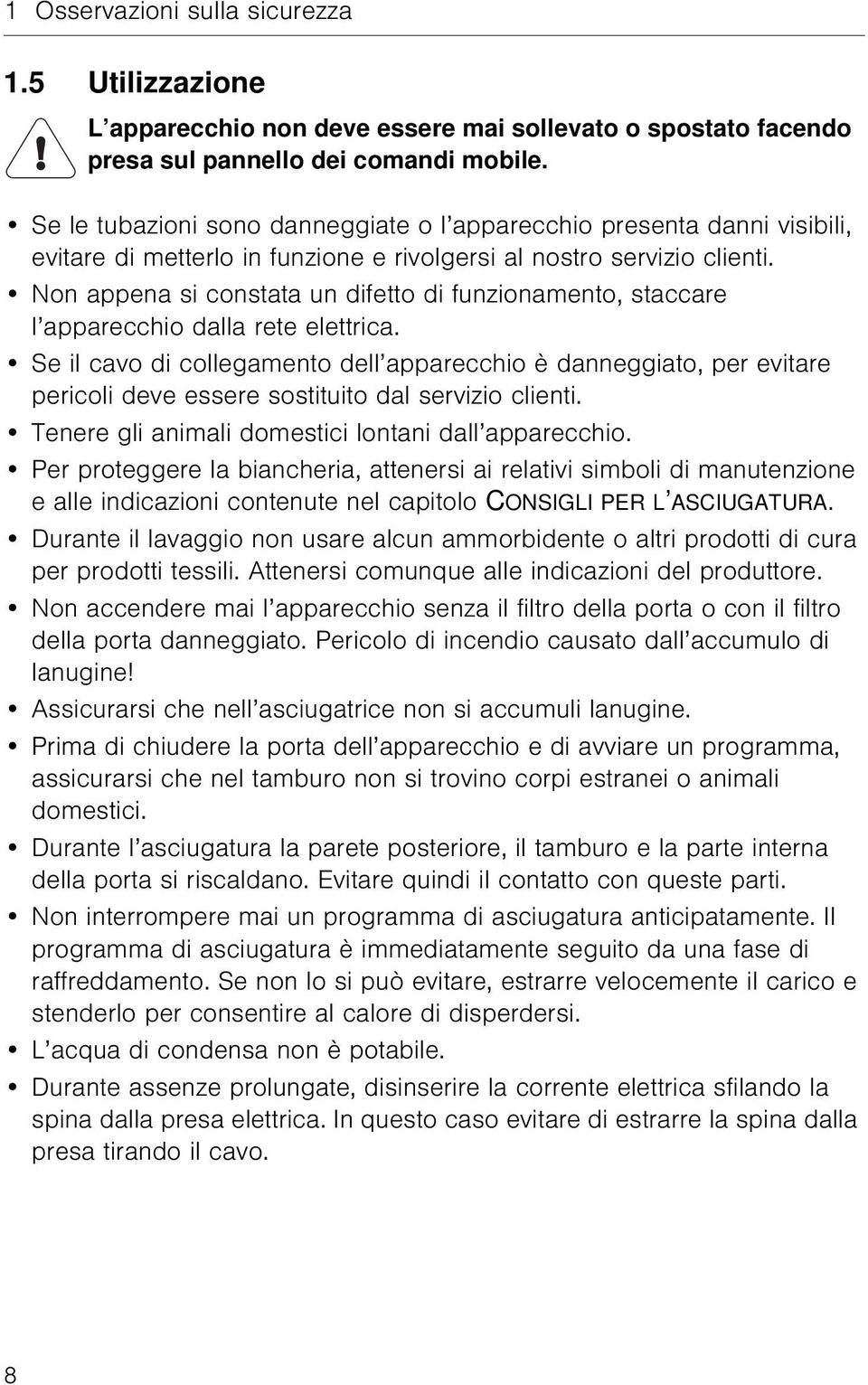 1 Osservazioni sulla sicurezza

1.5 Utilizzazione

L'apparecchio non deve essere mai sollevato o spostato facendo presa sul pannello dei comandi mobile.

• Se le tubazioni sono danneggiate o l'apparecchio presenta danni visibili, evitare di metterlo in funzione e rivolgersi al nostro servizio clienti.
• Non appena si constata un difetto di funzionamento, staccare l'apparecchio dalla rete elettrica.
• Se il cavo di collegamento dell'apparecchio è danneggiato, per evitare pericoli deve essere sostituito dal servizio clienti.
• Tenere gli animali domestici lontani dall'apparecchio.
• Per proteggere la biancheria, attenersi ai relativi simboli di manutenzione e alle indicazioni contenute nel capitolo CONSIGLI PER L'ASCIUGATURA.
• Durante il lavaggio non usare alcun ammorbidente o altri prodotti di cura per prodotti tessili. Attenersi comunque alle indicazioni del produttore.
• Non accendere mai l'apparecchio senza il filtro della porta o con il filtro della porta danneggiato. Pericolo di incendio causato dall'accumulo di lanugine!
• Assicurarsi che nell'asciugatrice non si accumuli lanugine.
• Prima di chiudere la porta dell'apparecchio e di avviare un programma, assicurarsi che nel tamburo non si trovino corpi estranei o animali domestici.
• Durante l'asciugatura la parete posteriore, il tamburo e la parte interna della porta si riscaldano. Evitare quindi il contatto con queste parti.
• Non interrompere mai un programma di asciugatura anticipatamente. Il programma di asciugatura è immediatamente seguito da una fase di raffreddamento. Se non lo si può evitare, estrarre velocemente il carico e stenderlo per consentire al calore di disperdersi.
• L'acqua di condensa non è potabile.
• Durante assenze prolungate, disinserire la corrente elettrica sfilando la spina dalla presa elettrica. In questo caso evitare di estrarre la spina dalla presa tirando il cavo.

8